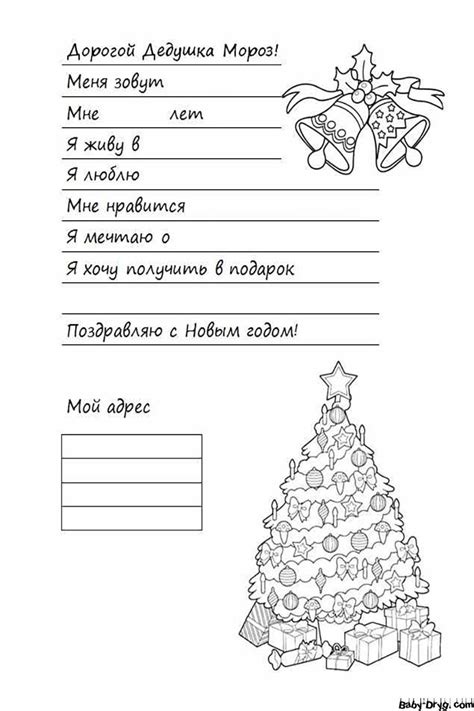 Дорогой Дедушка Мороз!

Меня зовут

Мне лет

Я живу в

Я люблю

Мне нравится

Я мечтаю о

Я хочу получить в подарок

Поздравляю с Новым годом!

Мой адрес

Baby-Dryg.com